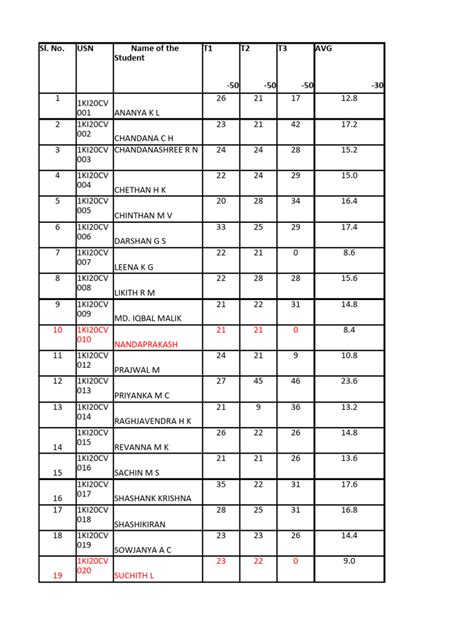 | Sl. No. | USN | Name of the Student | T1 -50 | T2 -50 | T3 -50 | AVG -30 |
|---|---|---|---|---|---|---|
| 1 | 1KI20CV001 | ANANYA K L | 26 | 21 | 17 | 12.8 |
| 2 | 1KI20CV002 | CHANDANA C H | 23 | 21 | 42 | 17.2 |
| 3 | 1KI20CV003 | CHANDANASHREE R N | 24 | 24 | 28 | 15.2 |
| 4 | 1KI20CV004 | CHETHAN H K | 22 | 24 | 29 | 15.0 |
| 5 | 1KI20CV005 | CHINTHAN M V | 20 | 28 | 34 | 16.4 |
| 6 | 1KI20CV006 | DARSHAN G S | 33 | 25 | 29 | 17.4 |
| 7 | 1KI20CV007 | LEENA K G | 22 | 21 | 0 | 8.6 |
| 8 | 1KI20CV008 | LIKITH R M | 22 | 28 | 28 | 15.6 |
| 9 | 1KI20CV009 | MD. IQBAL MALIK | 21 | 22 | 31 | 14.8 |
| 10 | 1KI20CV010 | NANDAPRAKASH | 21 | 21 | 0 | 8.4 |
| 11 | 1KI20CV012 | PRAJWAL M | 24 | 21 | 9 | 10.8 |
| 12 | 1KI20CV013 | PRIYANKA M C | 27 | 45 | 46 | 23.6 |
| 13 | 1KI20CV014 | RAGHJAVENDRA H K | 21 | 9 | 36 | 13.2 |
| 14 | 1KI20CV015 | REVANNA M K | 26 | 22 | 26 | 14.8 |
| 15 | 1KI20CV016 | SACHIN M S | 21 | 21 | 26 | 13.6 |
| 16 | 1KI20CV017 | SHASHANK KRISHNA | 35 | 22 | 31 | 17.6 |
| 17 | 1KI20CV018 | SHASHIKIRAN | 28 | 25 | 31 | 16.8 |
| 18 | 1KI20CV019 | SOWJANYA A C | 23 | 23 | 26 | 14.4 |
| 19 | 1KI20CV020 | SUCHITH L | 23 | 22 | 0 | 9.0 |